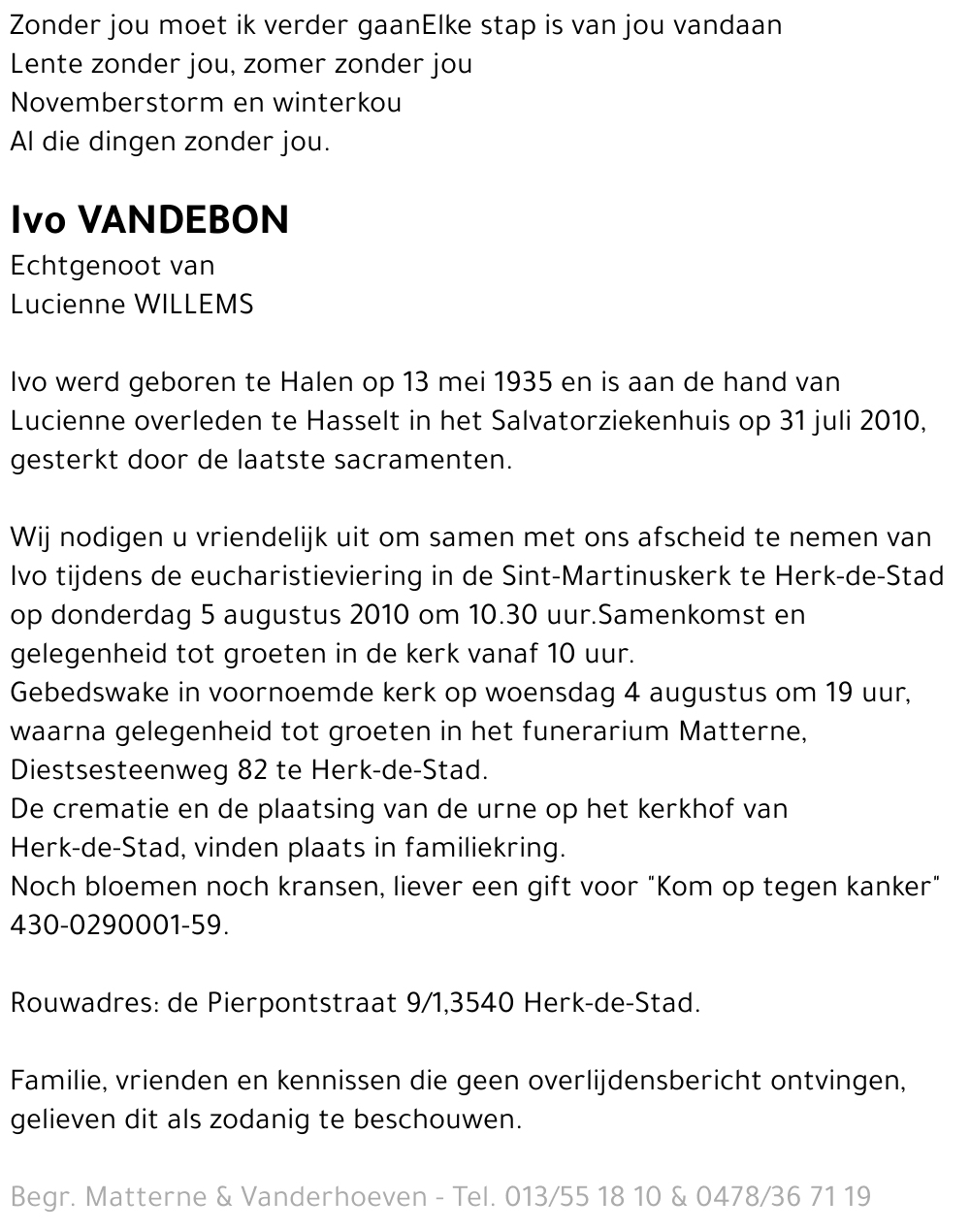 Zonder jou moet ik verder gaanElke stap is van jou vandaan
Lente zonder jou, zomer zonder jou
Novemberstorm en winterkou
Al die dingen zonder jou.

Ivo VANDEBON
Echtgenoot van
Lucienne WILLEMS

Ivo werd geboren te Halen op 13 mei 1935 en is aan de hand van Lucienne overleden te Hasselt in het Salvatorziekenhuis op 31 juli 2010, gesterkt door de laatste sacramenten.

Wij nodigen u vriendelijk uit om samen met ons afscheid te nemen van Ivo tijdens de eucharistieviering in de Sint-Martinuskerk te Herk-de-Stad op donderdag 5 augustus 2010 om 10.30 uur.Samenkomst en gelegenheid tot groeten in de kerk vanaf 10 uur.
Gebedswake in voornoemde kerk op woensdag 4 augustus om 19 uur, waarna gelegenheid tot groeten in het funerarium Matterne, Diestsesteenweg 82 te Herk-de-Stad.
De crematie en de plaatsing van de urne op het kerkhof van Herk-de-Stad, vinden plaats in familiekring.
Noch bloemen noch kransen, liever een gift voor "Kom op tegen kanker" 430-0290001-59.

Rouwadres: de Pierpontstraat 9/1,3540 Herk-de-Stad.

Familie, vrienden en kennissen die geen overlijdensbericht ontvingen, gelieven dit als zodanig te beschouwen.

Begr. Matterne & Vanderhoeven - Tel. 013/55 18 10 & 0478/36 71 19